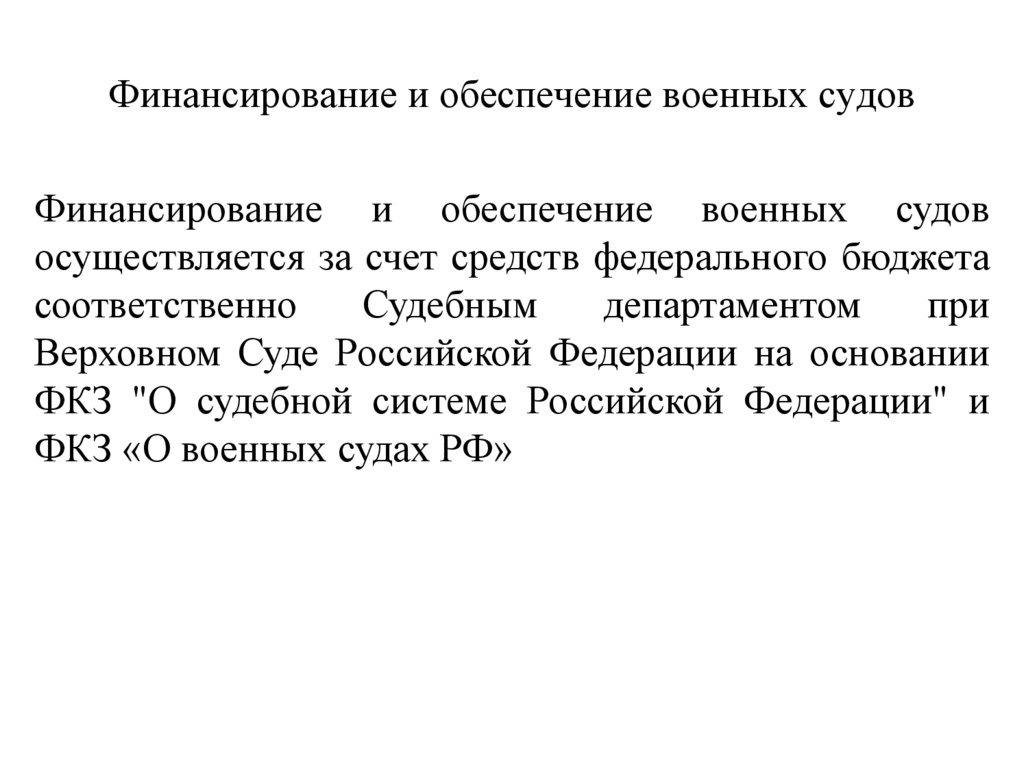 Финансирование и обеспечение военных судов

Финансирование и обеспечение военных судов осуществляется за счет средств федерального бюджета соответственно Судебным департаментом при Верховном Суде Российской Федерации на основании ФКЗ "О судебной системе Российской Федерации" и ФКЗ «О военных судах РФ»